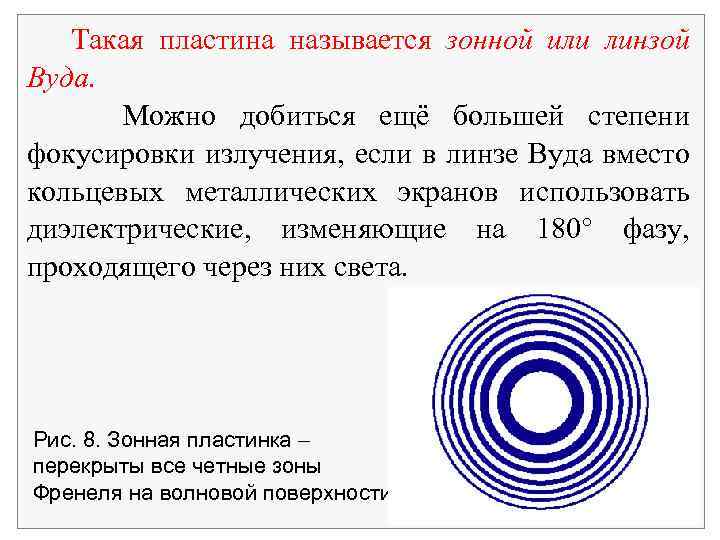 Такая пластина называется зонной или линзой Вуда.

Можно добиться ещё большей степени фокусировки излучения, если в линзе Вуда вместо кольцевых металлических экранов использовать диэлектрические, изменяющие на 180° фазу, проходящего через них света.

Рис. 8. Зонная пластинка – перекрыты все четные зоны Френеля на волновой поверхности